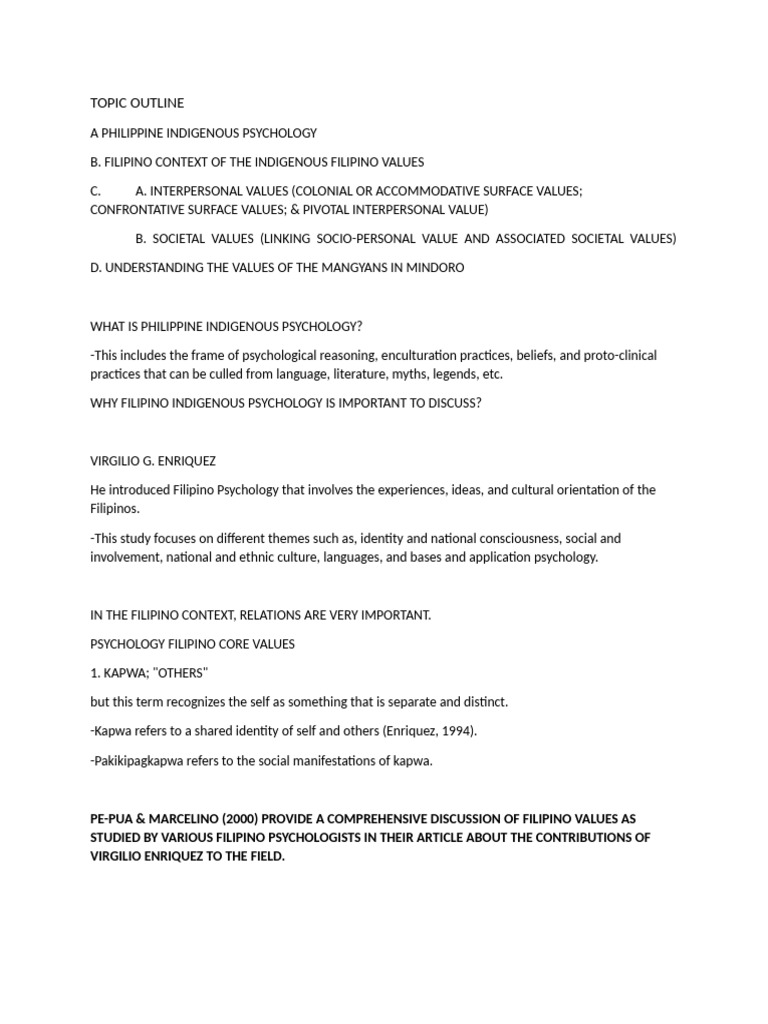 TOPIC OUTLINE

A PHILIPPINE INDIGENOUS PSYCHOLOGY

B. FILIPINO CONTEXT OF THE INDIGENOUS FILIPINO VALUES

C. A. INTERPERSONAL VALUES (COLONIAL OR ACCOMMODATIVE SURFACE VALUES; CONFRONTATIVE SURFACE VALUES; & PIVOTAL INTERPERSONAL VALUE)

B. SOCIETAL VALUES (LINKING SOCIO-PERSONAL VALUE AND ASSOCIATED SOCIETAL VALUES)

D. UNDERSTANDING THE VALUES OF THE MANGYANS IN MINDORO

WHAT IS PHILIPPINE INDIGENOUS PSYCHOLOGY?

-This includes the frame of psychological reasoning, enculturation practices, beliefs, and proto-clinical practices that can be culled from language, literature, myths, legends, etc.

WHY FILIPINO INDIGENOUS PSYCHOLOGY IS IMPORTANT TO DISCUSS?

VIRGILIO G. ENRIQUEZ

He introduced Filipino Psychology that involves the experiences, ideas, and cultural orientation of the Filipinos.

-This study focuses on different themes such as, identity and national consciousness, social and involvement, national and ethnic culture, languages, and bases and application psychology.

IN THE FILIPINO CONTEXT, RELATIONS ARE VERY IMPORTANT.

PSYCHOLOGY FILIPINO CORE VALUES

1. KAPWA; "OTHERS"

but this term recognizes the self as something that is separate and distinct.

-Kapwa refers to a shared identity of self and others (Enriquez, 1994).

-Pakikipagkapwa refers to the social manifestations of kapwa.

PE-PUA & MARCELINO (2000) PROVIDE A COMPREHENSIVE DISCUSSION OF FILIPINO VALUES AS STUDIED BY VARIOUS FILIPINO PSYCHOLOGISTS IN THEIR ARTICLE ABOUT THE CONTRIBUTIONS OF VIRGILIO ENRIQUEZ TO THE FIELD.